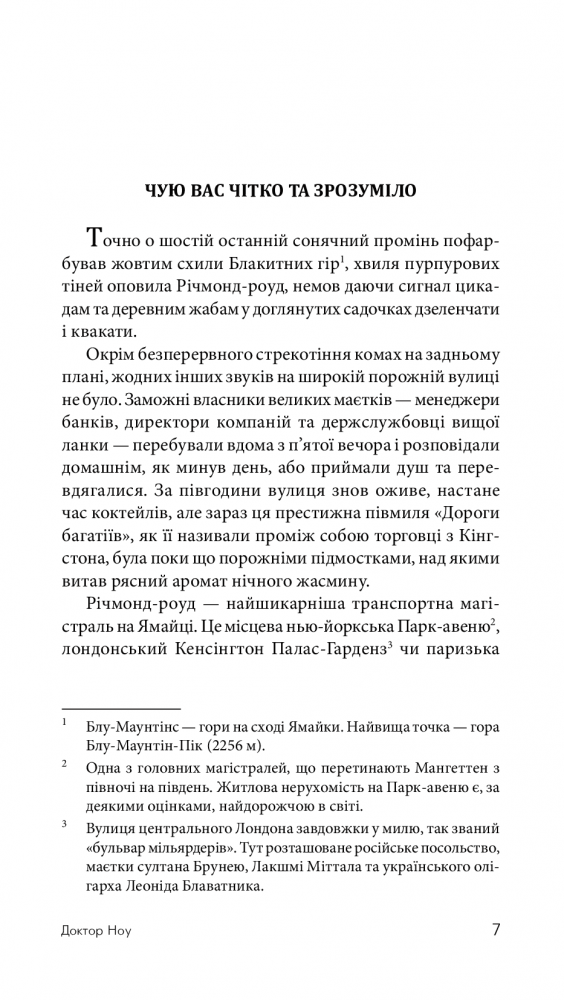 ЧУЮ ВАС ЧІТКО ТА ЗРОЗУМІЛО

Точно о шостій останній сонячний промінь пофарбував жовтим схили Блакитних гір$^1$, хвиля пурпурових тіней оповила Річмонд-роуд, немов даючи сигнал цикадам та деревним жабам у доглянутих садочках дзеленчати і квакати.

Окрім безперервного стрекотіння комах на задньому плані, жодних інших звуків на широкій порожній вулиці не було. Заможні власники великих маєтків — менеджери банків, директори компаній та держслужбовці вищої ланки — перебували вдома з п'ятої вечора і розповідали домашнім, як минув день, або приймали душ та перевдягалися. За півгодини вулиця знов оживе, настане час коктейлів, але зараз ця престижна півмиля «Дороги багатіїв», як її називали проміж собою торговці з Кінгстона, була поки що порожніми підмостками, над якими витав рясний аромат нічного жасмину.

Річмонд-роуд — найшикарніша транспортна магістраль на Ямайці. Це місцева нью-йоркська Парк-авеню$^2$, лондонський Кенсінгтон Палас-Гарденз$^3$ чи паризька

$^1$ Блу-Маунтінс — гори на сході Ямайки. Найвища точка — гора Блу-Маунтін-Пік (2256 м).

$^2$ Одна з головних магістралей, що перетинають Мангеттен з півночі на південь. Житлова нерухомість на Парк-авеню є, за деякими оцінками, найдорожчою в світі.

$^3$ Вулиця центрального Лондона завдовжки у милю, так званий «бульвар мільярдерів». Тут розташоване російське посольство, маєтки султана Брунею, Лакшмі Міттала та українського олігарха Леоніда Блаватника.

Доктор Ноу

7